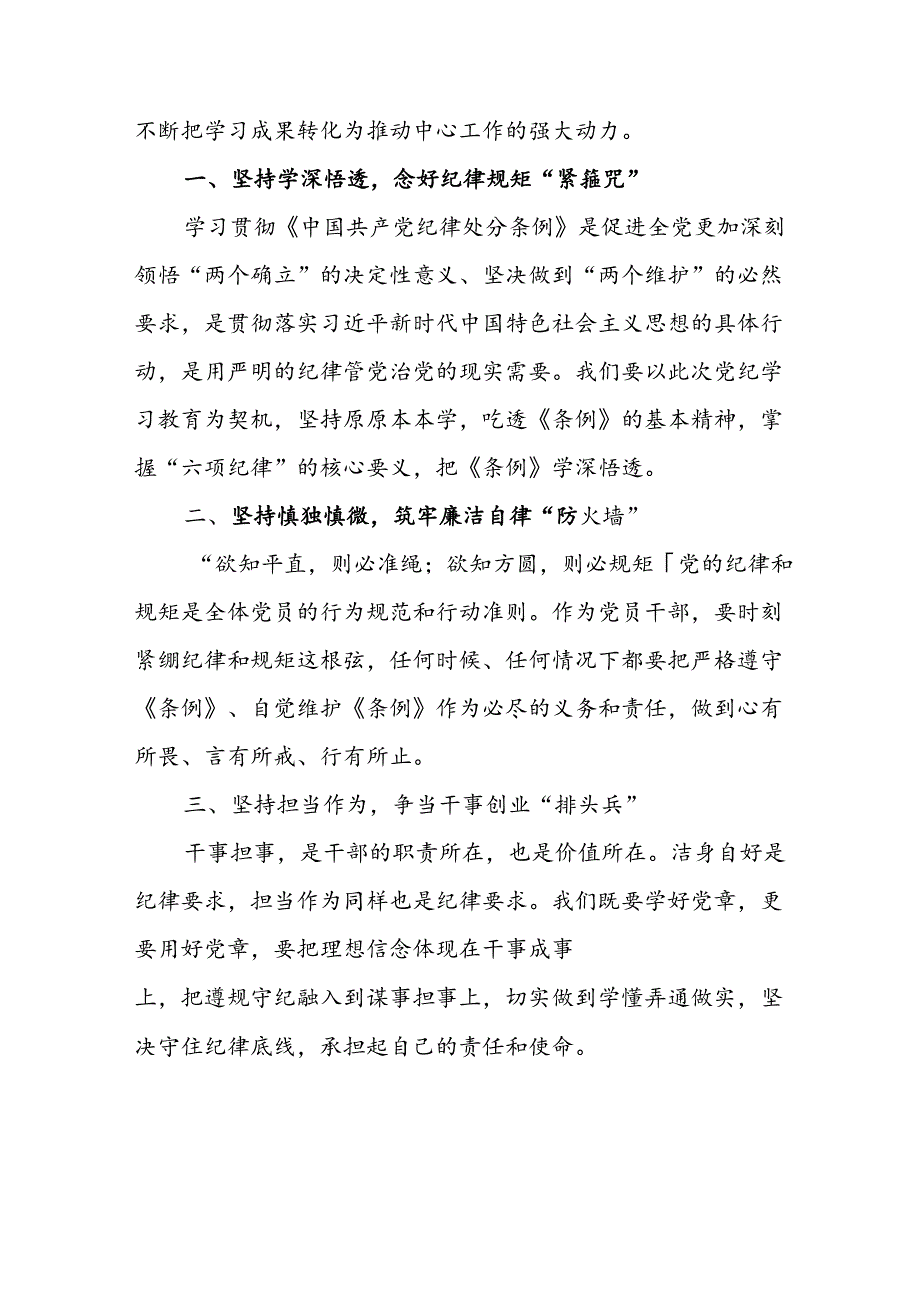 不断把学习成果转化为推动中心工作的强大动力。

一、坚持学深悟透，念好纪律规矩“紧箍咒”

学习贯彻《中国共产党纪律处分条例》是促进全党更加深刻领悟“两个确立”的决定性意义、坚决做到“两个维护”的必然要求，是贯彻落实习近平新时代中国特色社会主义思想的具体行动，是用严明的纪律管党治党的现实需要。我们要以此次党纪学习教育为契机，坚持原原本本学，吃透《条例》的基本精神，掌握“六项纪律”的核心要义，把《条例》学深悟透。

二、坚持慎独慎微，筑牢廉洁自律“防火墙”

“欲知平直，则必准绳；欲知方圆，则必规矩「党的纪律和规矩是全体党员的行为规范和行动准则。作为党员干部，要时刻紧绷纪律和规矩这根弦，任何时候、任何情况下都要把严格遵守《条例》、自觉维护《条例》作为必尽的义务和责任，做到心有所畏、言有所戒、行有所止。

三、坚持担当作为，争当干事创业“排头兵”

干事担事，是干部的职责所在，也是价值所在。洁身自好是纪律要求，担当作为同样也是纪律要求。我们既要学好党章，更要用好党章，要把理想信念体现在干事成事

上，把遵规守纪融入到谋事担事上，切实做到学懂弄通做实，坚决守住纪律底线，承担起自己的责任和使命。